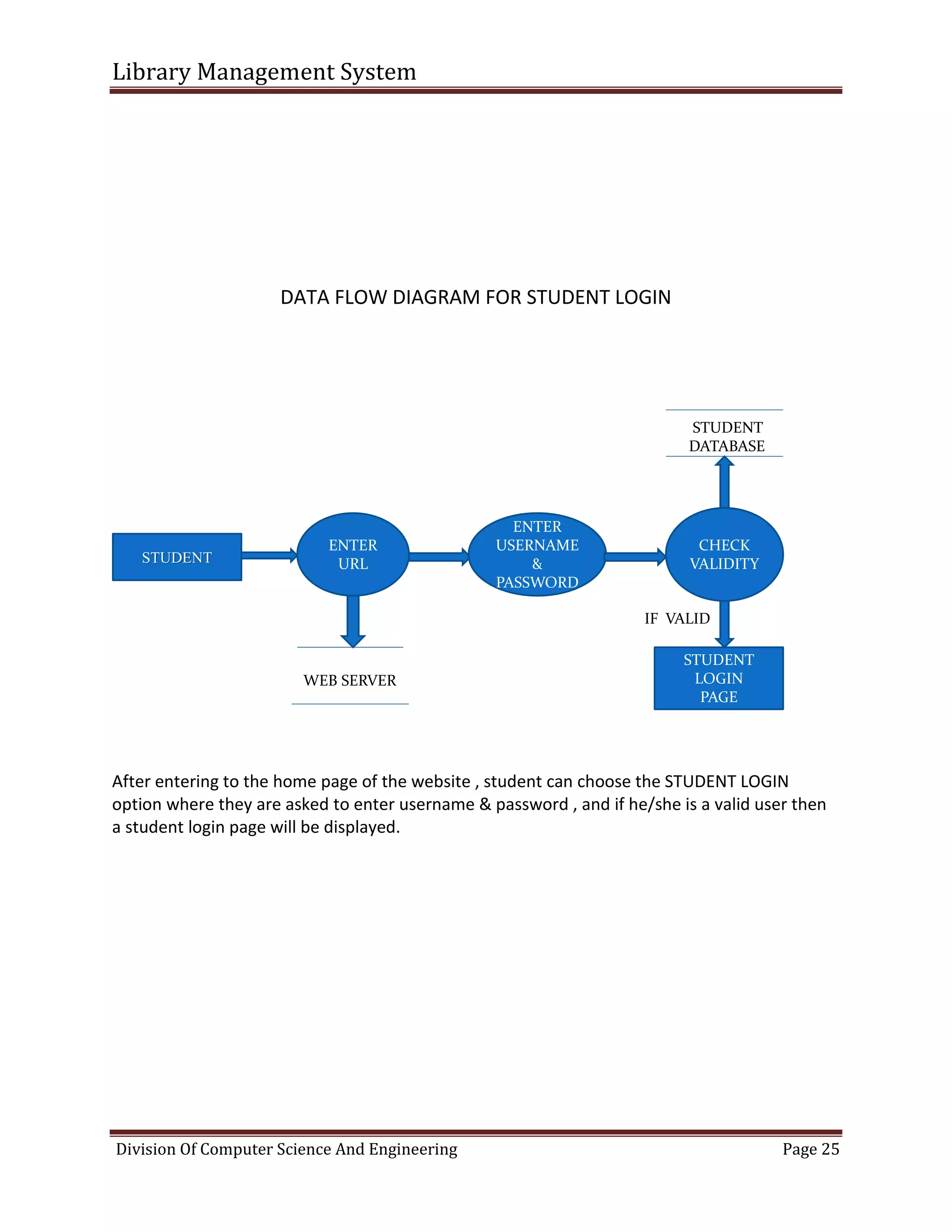 Library Management System

DATA FLOW DIAGRAM FOR STUDENT LOGIN

STUDENT DATABASE

STUDENT

ENTER URL

ENTER USERNAME & PASSWORD

CHECK VALIDITY

IF VALID

WEB SERVER

STUDENT LOGIN PAGE

After entering to the home page of the website , student can choose the STUDENT LOGIN option where they are asked to enter username & password , and if he/she is a valid user then a student login page will be displayed.

Division Of Computer Science And Engineering
Page 25